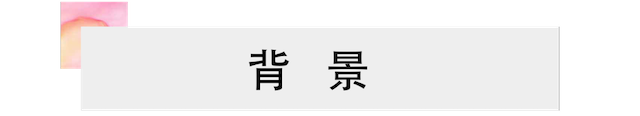 背 景